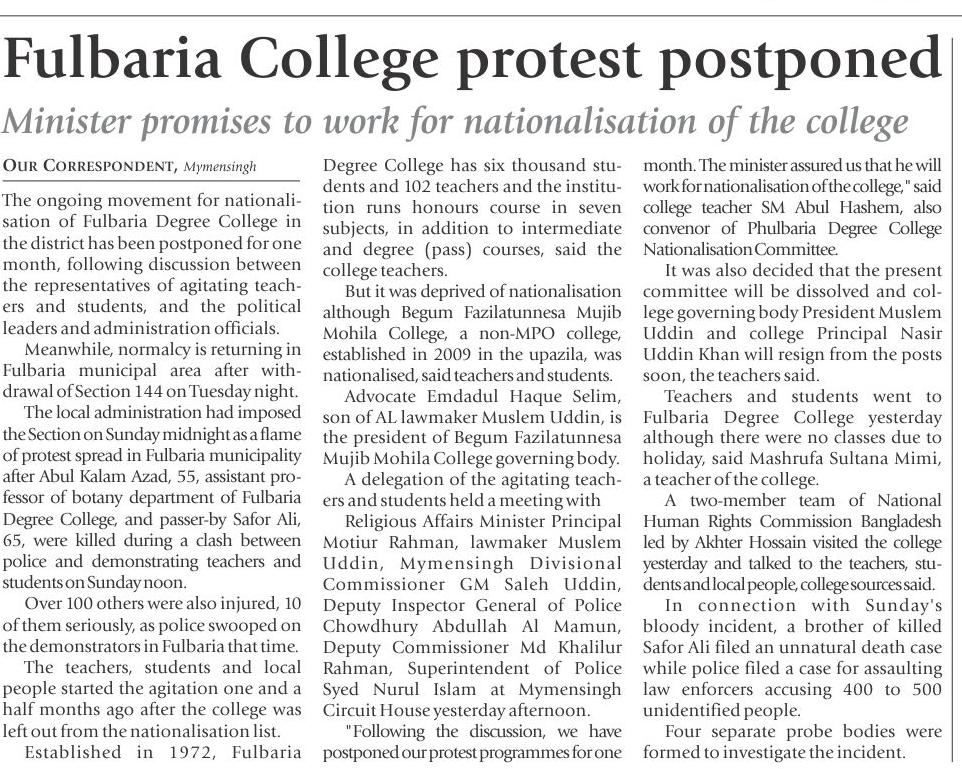 Fulbaria College protest postponed

Minister promises to work for nationalisation of the college

OUR CORRESPONDENT, Mymensingh

The ongoing movement for nationalisation of Fulbaria Degree College in the district has been postponed for one month, following discussion between the representatives of agitating teachers and students, and the political leaders and administration officials.

Meanwhile, normalcy is returning in Fulbaria municipal area after withdrawal of Section 144 on Tuesday night.

The local administration had imposed the Section on Sunday midnight as a flame of protest spread in Fulbaria municipality after Abul Kalam Azad, 55, assistant professor of botany department of Fulbaria Degree College, and passer-by Safor Ali, 65, were killed during a clash between police and demonstrating teachers and students on Sunday noon.

Over 100 others were also injured, 10 of them seriously, as police swooped on the demonstrators in Fulbaria that time.

The teachers, students and local people started the agitation one and a half months ago after the college was left out from the nationalisation list.

Established in 1972, Fulbaria Degree College has six thousand students and 102 teachers and the institution runs honours course in seven subjects, in addition to intermediate and degree (pass) courses, said the college teachers.

But it was deprived of nationalisation although Begum Fazilatunnesa Mujib Mohila College, a non-MPO college, established in 2009 in the upazila, was nationalised, said teachers and students.

Advocate Emdadul Haque Selim, son of AL lawmaker Muslem Uddin, is the president of Begum Fazilatunnesa Mujib Mohila College governing body.

A delegation of the agitating teachers and students held a meeting with

Religious Affairs Minister Principal Motiur Rahman, lawmaker Muslem Uddin, Mymensingh Divisional Commissioner GM Saleh Uddin, Deputy Inspector General of Police Chowdhury Abdullah Al Mamun, Deputy Commissioner Md Khalilur Rahman, Superintendent of Police Syed Nurul Islam at Mymensingh Circuit House yesterday afternoon.

"Following the discussion, we have postponed our protest programmes for one month. The minister assured us that he will work for nationalisation of the college," said college teacher SM Abul Hashem, also convenor of Phulbaria Degree College Nationalisation Committee.

It was also decided that the present committee will be dissolved and college governing body President Muslem Uddin and college Principal Nasir Uddin Khan will resign from the posts soon, the teachers said.

Teachers and students went to Fulbaria Degree College yesterday although there were no classes due to holiday, said Mashrufa Sultana Mimi, a teacher of the college.

A two-member team of National Human Rights Commission Bangladesh led by Akhter Hossain visited the college yesterday and talked to the teachers, students and local people, college sources said.

In connection with Sunday's bloody incident, a brother of killed Safor Ali filed an unnatural death case while police filed a case for assaulting law enforcers accusing 400 to 500 unidentified people.

Four separate probe bodies were formed to investigate the incident.